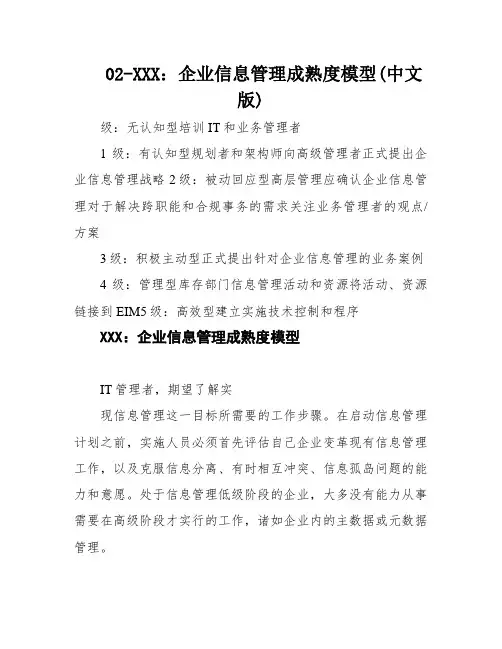 02-XXX：企业信息管理成熟度模型(中文版)

级：无认知型培训 IT 和业务管理者

1 级：有认知型规划者和架构师向高级管理者正式提出企业信息管理战略 2 级：被动回应型高层管理应确认企业信息管理对于解决跨职能和合规事务的需求关注业务管理者的观点/方案

3 级：积极主动型正式提出针对企业信息管理的业务案例

4 级：管理型库存部门信息管理活动和资源将活动、资源链接到 EIM5 级：高效型建立实施技术控制和程序

XXX：企业信息管理成熟度模型

IT 管理者，期望了解实

现信息管理这一目标所需要的工作步骤。在启动信息管理计划之前，实施人员必须首先评估自己企业变革现有信息管理工作，以及克服信息分离、有时相互冲突、信息孤岛问题的能力和意愿。处于信息管理低级阶段的企业，大多没有能力从事需要在高级阶段才实行的工作，诸如企业内的主数据或元数据管理。